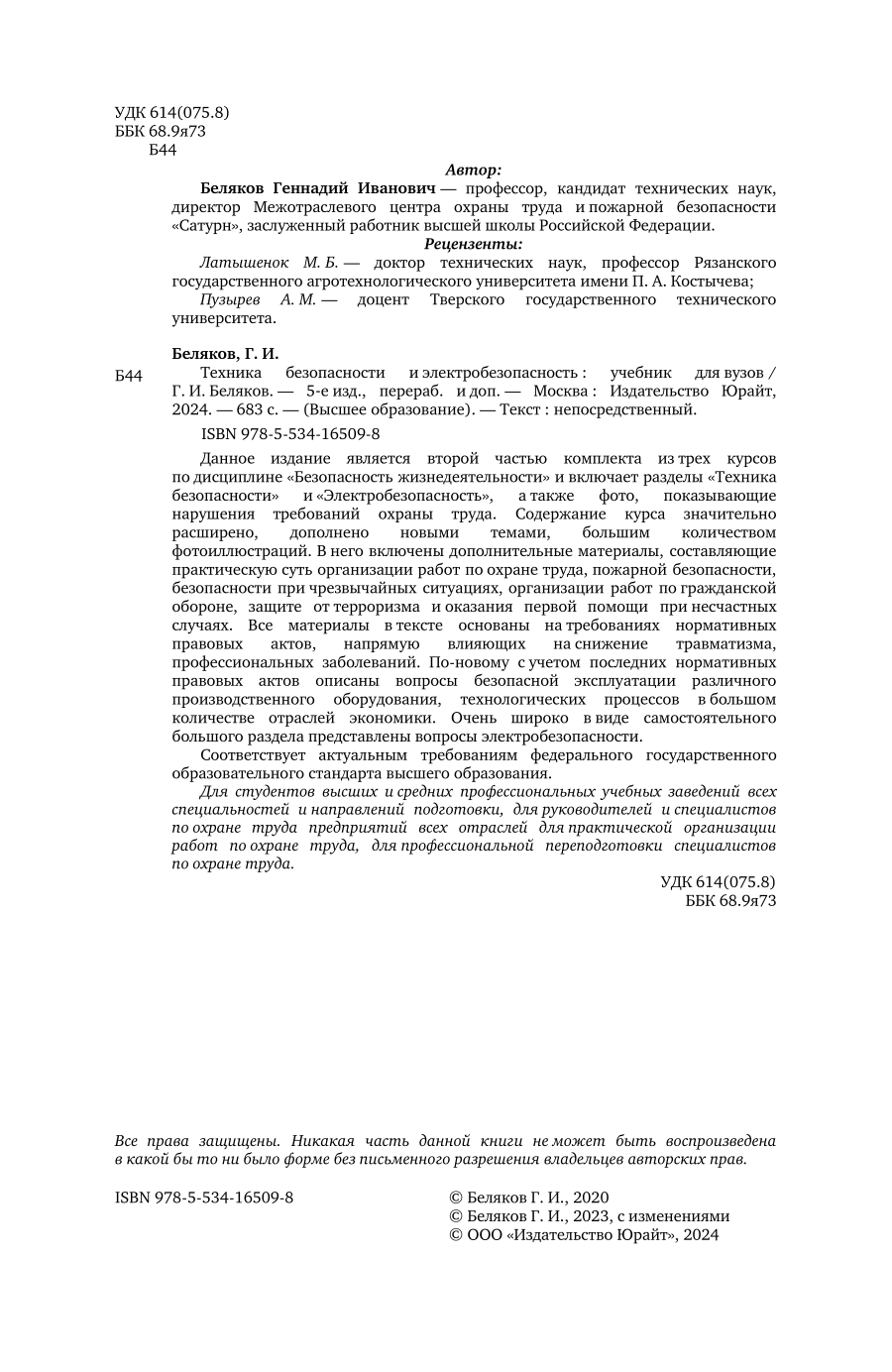 УДК 614(075.8)
ББК 68.9я73
Б44

Автор:

Беляков Геннадий Иванович — профессор, кандидат технических наук, директор Межотраслевого центра охраны труда и пожарной безопасности «Сатурн», заслуженный работник высшей школы Российской Федерации.

Рецензенты:

Латышенок М. Б. — доктор технических наук, профессор Рязанского государственного агротехнологического университета имени П. А. Костычева;

Пузырев А. М. — доцент Тверского государственного технического университета.

Беляков, Г. И.

Б44 Техника безопасности и электробезопасность : учебник для вузов / Г. И. Беляков. — 5-е изд., перераб. и доп. — Москва : Издательство Юрайт, 2024. — 683 с. — (Высшее образование). — Текст : непосредственный.

ISBN 978-5-534-16509-8

Данное издание является второй частью комплекта из трех курсов по дисциплине «Безопасность жизнедеятельности» и включает разделы «Техника безопасности» и «Электробезопасность», а также фото, показывающие нарушения требований охраны труда. Содержание курса значительно расширено, дополнено новыми темами, большим количеством фотоиллюстраций. В него включены дополнительные материалы, составляющие практическую суть организации работ по охране труда, пожарной безопасности, безопасности при чрезвычайных ситуациях, организации работ по гражданской обороне, защите от терроризма и оказания первой помощи при несчастных случаях. Все материалы в тексте основаны на требованиях нормативных правовых актов, напрямую влияющих на снижение травматизма, профессиональных заболеваний. По-новому с учетом последних нормативных правовых актов описаны вопросы безопасной эксплуатации различного производственного оборудования, технологических процессов в большом количестве отраслей экономики. Очень широко в виде самостоятельного большого раздела представлены вопросы электробезопасности.

Соответствует актуальным требованиям федерального государственного образовательного стандарта высшего образования.

Для студентов высших и средних профессиональных учебных заведений всех специальностей и направлений подготовки, для руководителей и специалистов по охране труда предприятий всех отраслей для практической организации работ по охране труда, для профессиональной переподготовки специалистов по охране труда.

УДК 614(075.8)
ББК 68.9я73

Все права защищены. Никакая часть данной книги не может быть воспроизведена в какой бы то ни было форме без письменного разрешения владельцев авторских прав.

ISBN 978-5-534-16509-8

© Беляков Г. И., 2020
© Беляков Г. И., 2023, с изменениями
© ООО «Издательство Юрайт», 2024